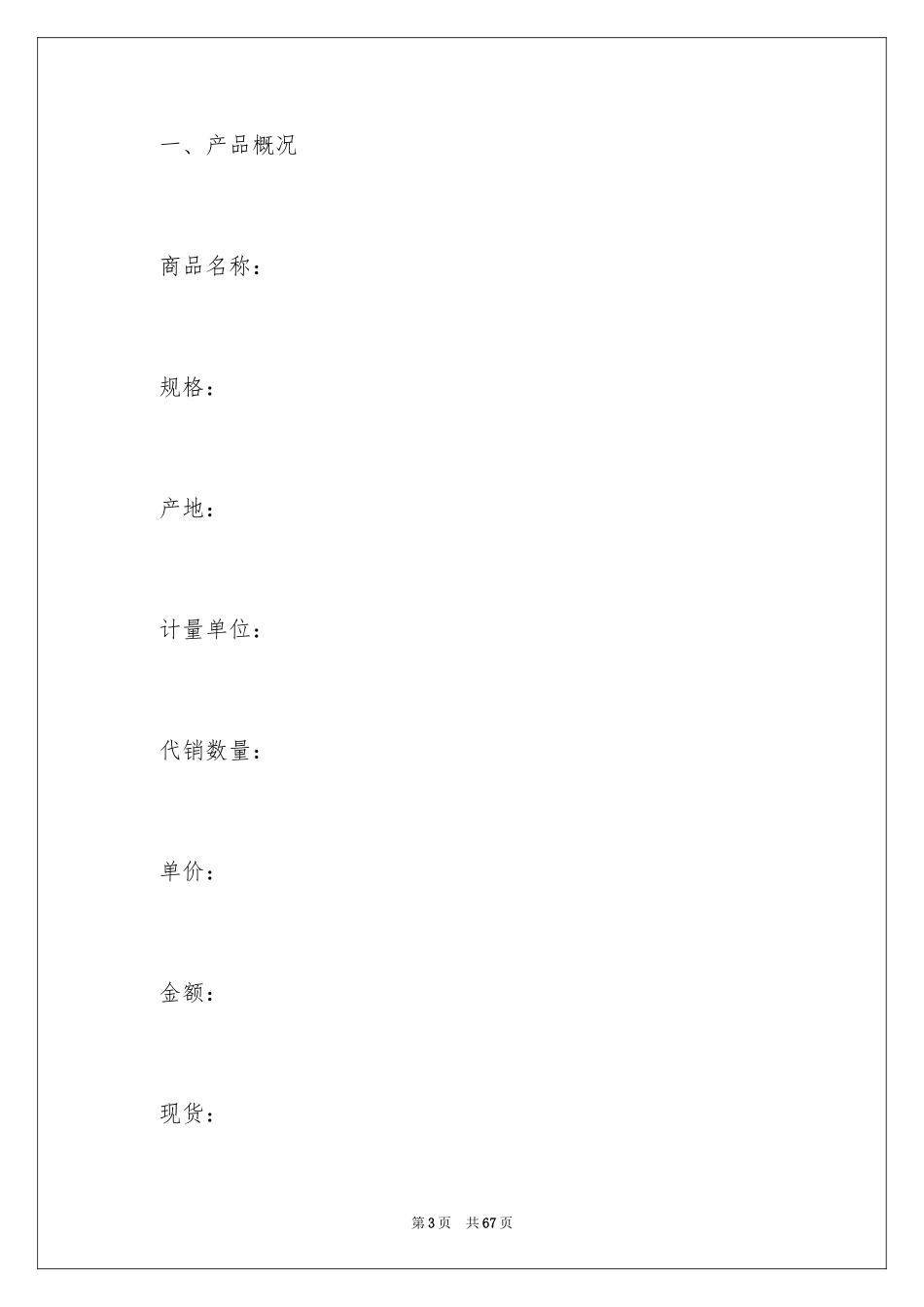 一、产品概况

商品名称：

规格：

产地：

计量单位：

代销数量：

单价：

金额：

现货：

第 3 页　共 67 页